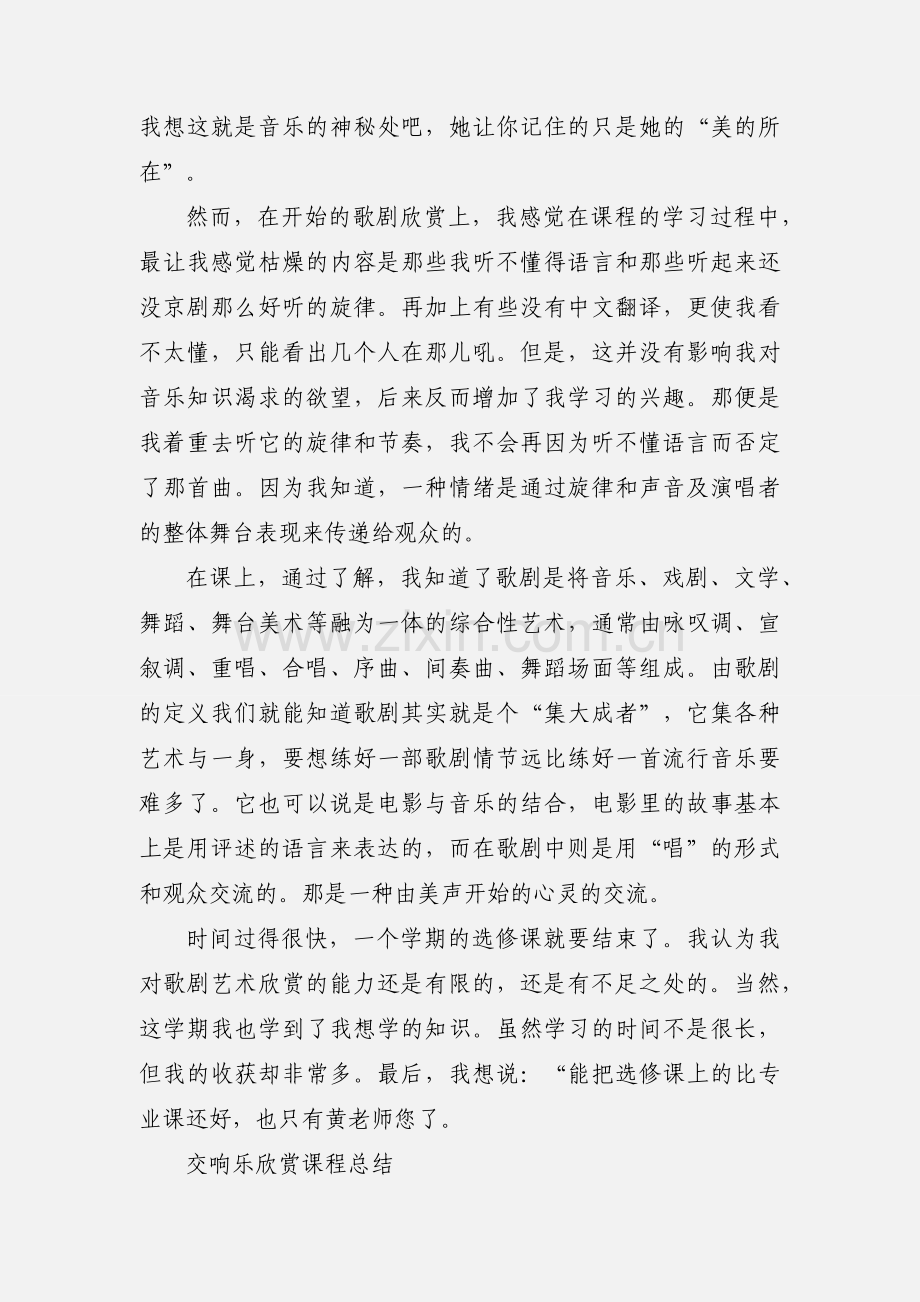 我想这就是音乐的神秘处吧，她让你记住的只是她的“美的所在”。

然而，在开始的歌剧欣赏上，我感觉在课程的学习过程中，最让我感觉枯燥的内容是那些我听不懂得语言和那些听起来还没京剧那么好听的旋律。再加上有些没有中文翻译，更使我看不太懂，只能看出几个人在那儿吼。但是，这并没有影响我对音乐知识渴求的欲望，后来反而增加了我学习的兴趣。那便是我着重去听它的旋律和节奏，我不会再因为听不懂语言而否定了那首曲。因为我知道，一种情绪是通过旋律和声音及演唱者的整体舞台表现来传递给观众的。

在课上，通过了解，我知道了歌剧是将音乐、戏剧、文学、舞蹈、舞台美术等融为一体的综合性艺术，通常由咏叹调、宣叙调、重唱、合唱、序曲、间奏曲、舞蹈场面等组成。由歌剧的定义我们就能知道歌剧其实就是个“集大成者”，它集各种艺术与一身，要想练好一部歌剧情节远比练好一首流行音乐要难多了。它也可以说是电影与音乐的结合，电影里的故事基本上是用评述的语言来表达的，而在歌剧中则是用“唱”的形式和观众交流的。那是一种由美声开始的心灵的交流。

时间过得很快，一个学期的选修课就要结束了。我认为我对歌剧艺术欣赏的能力还是有限的，还是有不足之处的。当然，这学期我也学到了我想学的知识。虽然学习的时间不是很长，但我的收获却非常多。最后，我想说：“能把选修课上的比专业课还好，也只有黄老师您了。

交响乐欣赏课程总结

www.zixin.com.cn